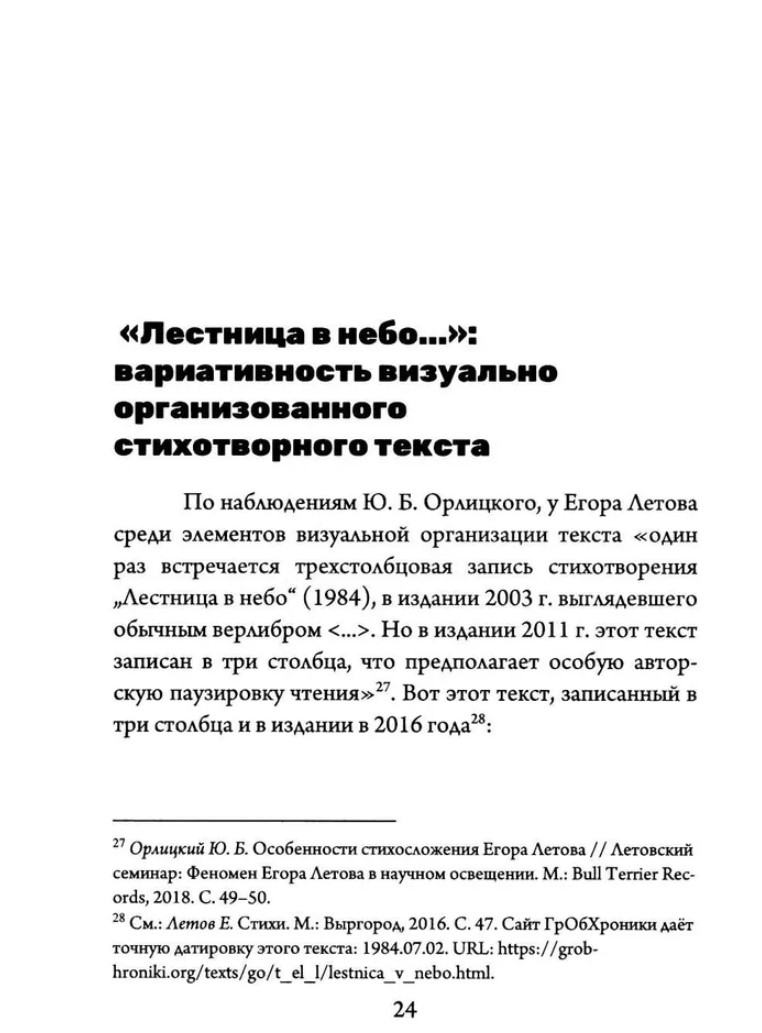 «Лестница в небо...»: вариативность визуально организованного стихотворного текста

По наблюдениям Ю. Б. Орлицкого, у Егора Летова среди элементов визуальной организации текста «один раз встречается трехстолбцовая запись стихотворения „Лестница в небо“ (1984), в издании 2003 г. выглядевшего обычным верлибром <...>. Но в издании 2011 г. этот текст записан в три столбца, что предполагает особую авторскую паузировку чтения»$^{27}$. Вот этот текст, записанный в три столбца и в издании в 2016 года$^{28}$:

$^{27}$ Орлицкий Ю. Б. Особенности стихосложения Егора Летова // Летовский семинар: Феномен Егора Летова в научном освещении. М.: Bull Terrier Records, 2018. С. 49–50.
$^{28}$ См.: Летов Е. Стихи. М.: Выргород, 2016. С. 47. Сайт ГрОбХроники даёт точную датировку этого текста: 1984.07.02. URL: https://grob-hroniki.org/texts/go/t_el_l/lestnica_v_nebo.html.

24